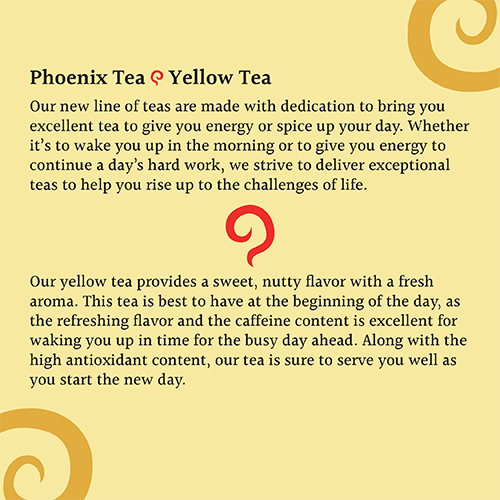 Phoenix Tea Yellow Tea

Our new line of teas are made with dedication to bring you excellent tea to give you energy or spice up your day. Whether it's to wake you up in the morning or to give you energy to continue a day's hard work, we strive to deliver exceptional teas to help you rise up to the challenges of life.

Our yellow tea provides a sweet, nutty flavor with a fresh aroma. This tea is best to have at the beginning of the day, as the refreshing flavor and the caffeine content is excellent for waking you up in time for the busy day ahead. Along with the high antioxidant content, our tea is sure to serve you well as you start the new day.